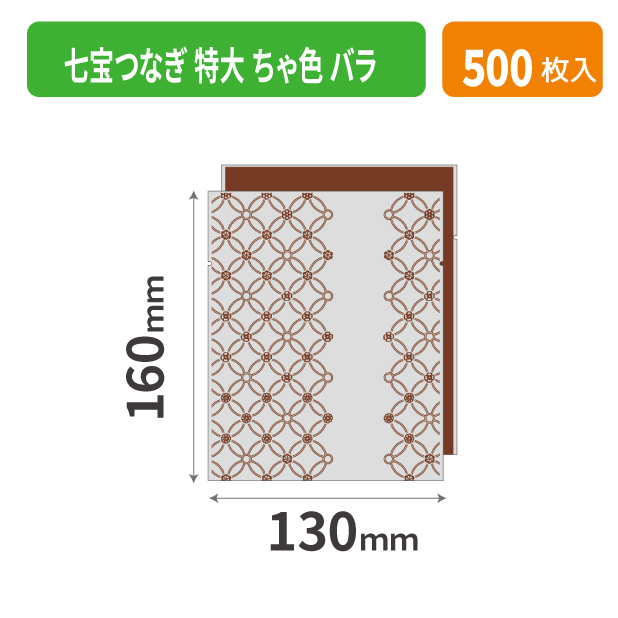 七宝つなぎ 特大 ちゃ色 バラ

500 枚入

160mm

130mm